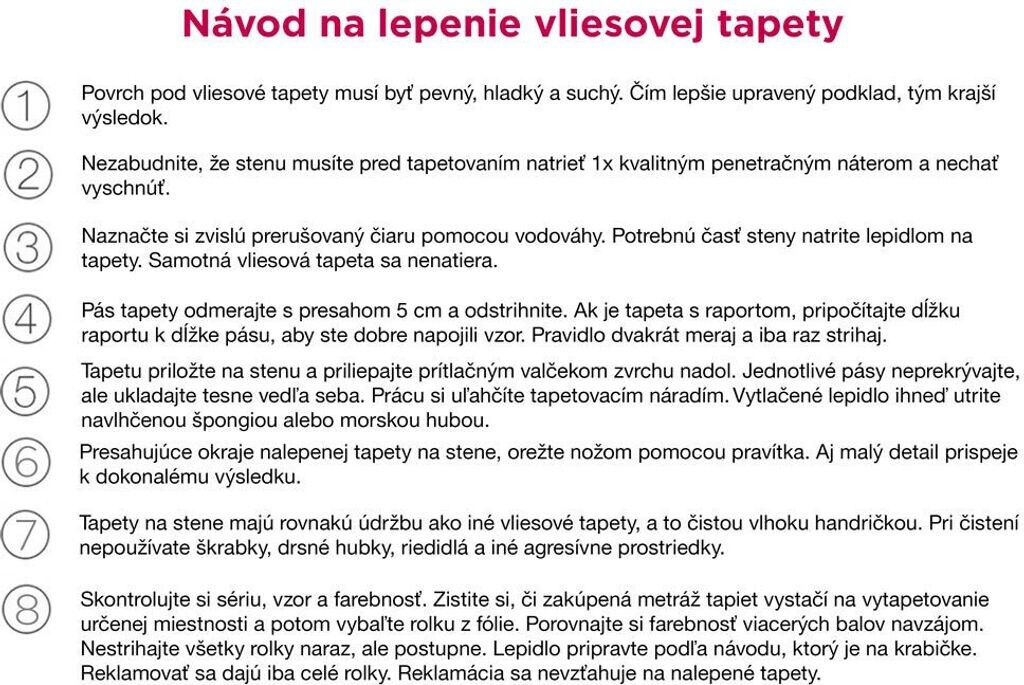 Návod na lepenie vliesovej tapety

1 Povrch pod vliesové tapety musí byť pevný, hladký a suchý. Čím lepšie upravený podklad, tým krajší výsledok.

2 Nezabudnite, že stenu musíte pred tapetovaním natrieť 1x kvalitným penetračným náterom a nechať vyschnúť.

3 Naznačte si zvislú prerušovaný čiaru pomocou vodováhy. Potrebnú časť steny natrite lepidlom na tapety. Samotná vliesová tapeta sa nenatiera.

4 Pás tapety odmerajte s presahom 5 cm a odstrihnite. Ak je tapeta s raportom, pripočítajte dĺžku raportu k dĺžke pásu, aby ste dobre napojili vzor. Pravidlo dvakrát meraj a iba raz strihaj.

5 Tapetu priložte na stenu a priliepajte prítlačným valčekom zvrchu nadol. Jednotlivé pásy neprekrývajte, ale ukladajte tesne vedľa seba. Prácu si uľahčíte tapetovacím náradím. Vytlačené lepidlo ihneď utrite navlhčenou špongiou alebo morskou hubou.

6 Presahujúce okraje nalepenej tapety na stene, orežte nožom pomocou pravítka. Aj malý detail prispeje k dokonalému výsledku.

7 Tapety na stene majú rovnakú údržbu ako iné vliesové tapety, a to čistou vlhkou handričkou. Pri čistení nepoužívate škrabky, drsné hubky, riedidlá a iné agresívne prostriedky.

8 Skontrolujte si sériu, vzor a farebnosť. Zistite si, či zakúpená metráž tapiet vystačí na vytapetovanie určenej miestnosti a potom vybaľte rolku z fólie. Porovnajte si farebnosť viacerých balov navzájom. Nestrihajte všetky rolky naraz, ale postupne. Lepidlo pripravte podľa návodu, ktorý je na krabičke. Reklamovať sa dajú iba celé rolky. Reklamácia sa nevzťahuje na nalepené tapety.